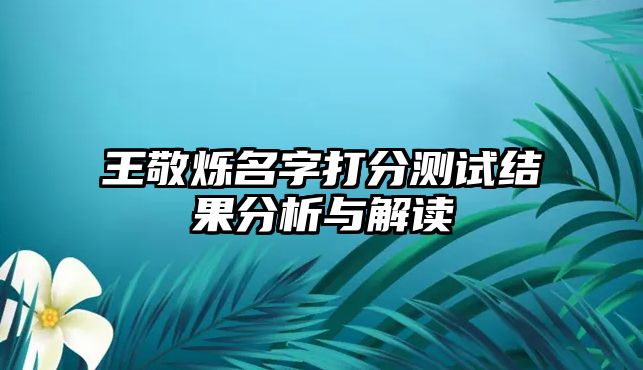 王敬烁名字打分测试结果分析与解读